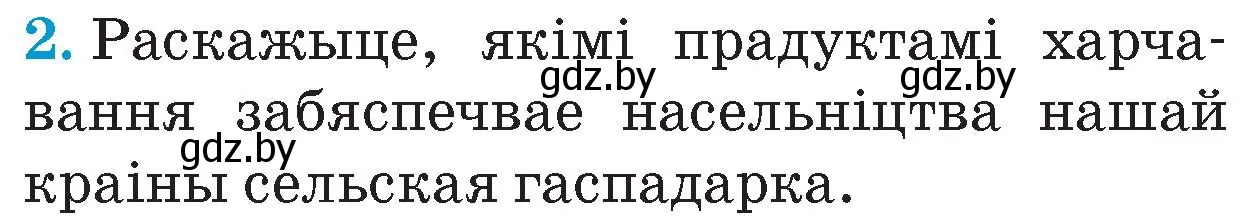 2. Раскажыце, якімі прадуктамі харчавання забяспечвае насельніцтва нашай краіны сельская гаспадарка.

gdz.by gdz.by gdz.by